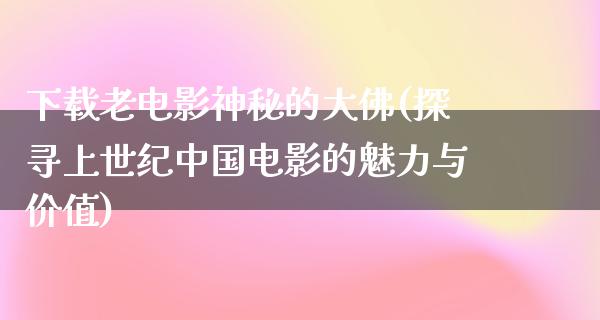 下载老电影神秘的大佛(探寻上世纪中国电影的魅力与价值)